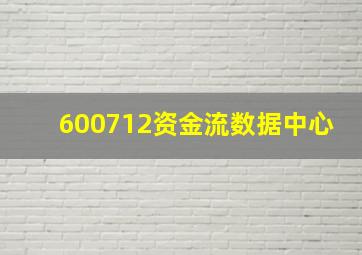 600712资金流数据中心